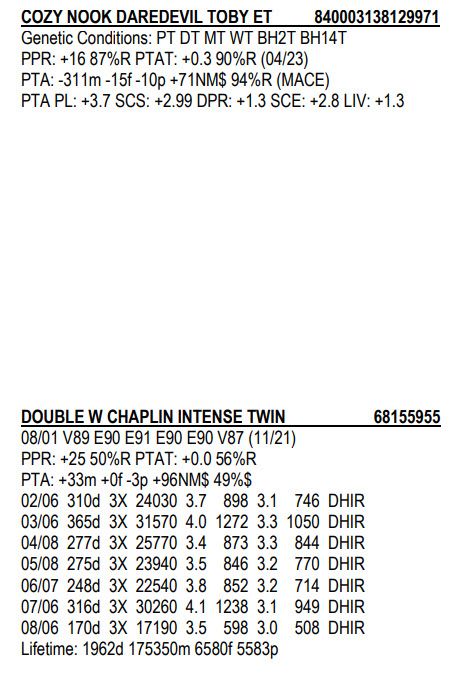 COZY NOOK DAREDEVIL TOBY ET 840003138129971
Genetic Conditions: PT DT MT WT BH2T BH14T
PPR: +16 87%R PTAT: +0.3 90%R (04/23)
PTA: -311m -15f -10p +71NM$ 94%R (MACE)
PTA PL: +3.7 SCS: +2.99 DPR: +1.3 SCE: +2.8 LIV: +1.3

DOUBLE W CHAPLIN INTENSE TWIN 68155955
08/01 V89 E90 E91 E90 E90 V87 (11/21)
PPR: +25 50%R PTAT: +0.0 56%R
PTA: +33m +0f -3p +96NM$ 49%$

| 02/06 | 310d | 3X | 24030 | 3.7 | 898 | 3.1 | 746 | DHIR |
|---|---|---|---|---|---|---|---|---|
| 03/06 | 365d | 3X | 31570 | 4.0 | 1272 | 3.3 | 1050 | DHIR |
| 04/08 | 277d | 3X | 25770 | 3.4 | 873 | 3.3 | 844 | DHIR |
| 05/08 | 275d | 3X | 23940 | 3.5 | 846 | 3.2 | 770 | DHIR |
| 06/07 | 248d | 3X | 22540 | 3.8 | 852 | 3.2 | 714 | DHIR |
| 07/06 | 316d | 3X | 30260 | 4.1 | 1238 | 3.1 | 949 | DHIR |
| 08/06 | 170d | 3X | 17190 | 3.5 | 598 | 3.0 | 508 | DHIR |

Lifetime: 1962d 175350m 6580f 5583p